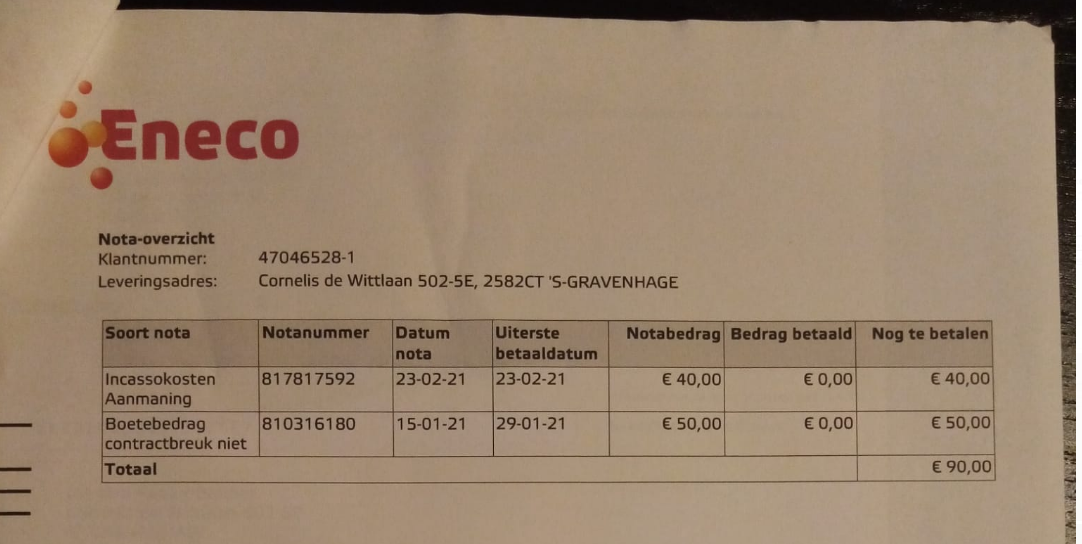 Eneco

Nota-overzicht
Klantnummer: 47046528-1
Leveringsadres: Cornelis de Wittlaan 502-5E, 2582CT 'S-GRAVENHAGE

| Soort nota | Notanummer | Datum nota | Uiterste betaaldatum | Notabedrag | Bedrag betaald | Nog te betalen |
|---|---|---|---|---|---|---|
| Incassokosten Aanmaning | 817817592 | 23-02-21 | 23-02-21 | € 40,00 | € 0,00 | € 40,00 |
| Boetebedrag contractbreuk niet | 810316180 | 15-01-21 | 29-01-21 | € 50,00 | € 0,00 | € 50,00 |
| Totaal | | | | | | € 90,00 |